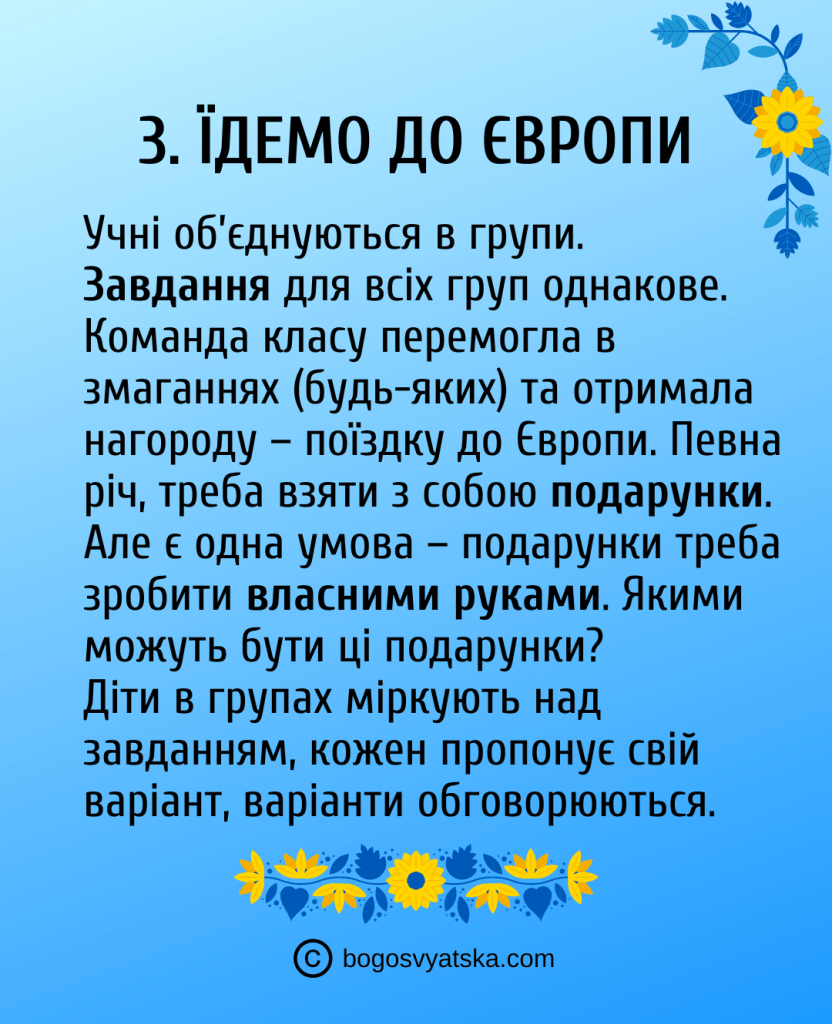 3. ЇДЕМО ДО ЄВРОПИ

Учні об'єднуються в групи. Завдання для всіх груп однакове. Команда класу перемогла в змаганнях (будь-яких) та отримала нагороду – поїздку до Європи. Певна річ, треба взяти з собою подарунки. Але є одна умова – подарунки треба зробити власними руками. Якими можуть бути ці подарунки?

Діти в групах міркують над завданням, кожен пропонує свій варіант, варіанти обговорюються.

© bogosvyatska.com